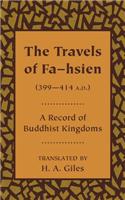 The Travels of Fa–hsien

(399—414 A.D.)

A Record of Buddhist Kingdoms

TRANSLATED BY

H. A. Giles